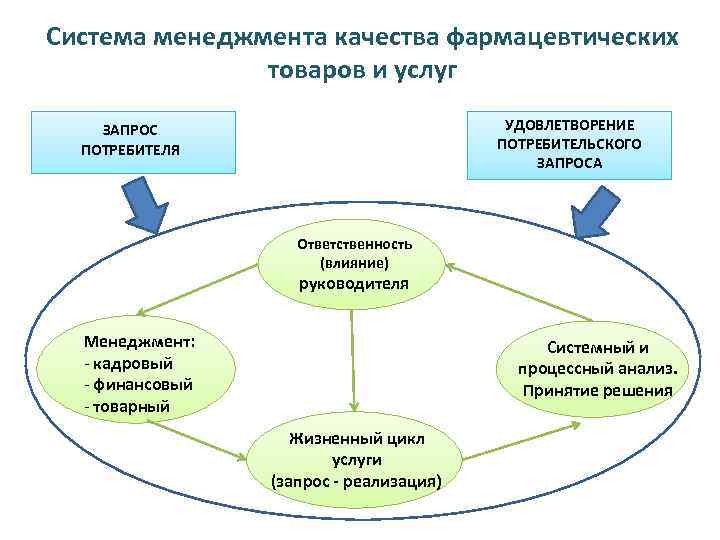 Система менеджмента качества фармацевтических товаров и услуг

ЗАПРОС ПОТРЕБИТЕЛЯ

УДОВЛЕТВОРЕНИЕ ПОТРЕБИТЕЛЬСКОГО ЗАПРОСА

Ответственность (влияние) руководителя

Менеджмент:
- кадровый
- финансовый
- товарный

Системный и процессный анализ. Принятие решения

Жизненный цикл услуги (запрос - реализация)